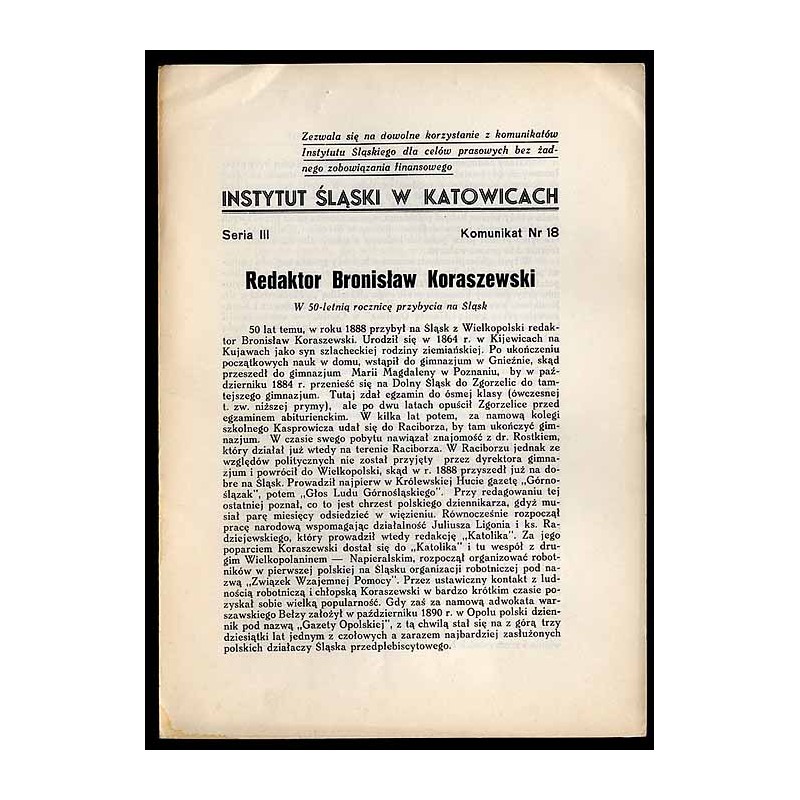 Zezwala się na dowolne korzystanie z komunikatów Instytutu Śląskiego dla celów prasowych bez żadnego zobowiązania finansowego

INSTYTUT ŚLĄSKI W KATOWICACH

Seria III

Komunikat Nr 18

Redaktor Bronisław Koraszewski

W 50-letnią rocznicę przybycia na Śląsk

50 lat temu, w roku 1888 przybył na Śląsk z Wielkopolski redaktor Bronisław Koraszewski. Urodził się w 1864 r. w Kijewicach na Kujawach jako syn szlacheckiej rodziny ziemiańskiej. Po ukończeniu początkowych nauk w domu, wstąpił do gimnazjum w Gnieźnie, skąd przeszedł do gimnazjum Marii Magdaleny w Poznaniu, by w październiku 1884 r. przenieść się na Dolny Śląsk do Zgorzelic do tamtejszego gimnazjum. Tutaj zdał egzamin do ósmej klasy (ówczesnej t. zw. niższej prymy), ale po dwu latach opuścił Zgorzelice przed egzaminem abiturienckim. W kilka lat potem, za namową kolegi szkolnego Kasprowicza udał się do Raciborza, by tam ukończyć gimnazjum. W czasie swego pobytu nawiązał znajomość z dr. Rostkiem, który działał już wtedy na terenie Raciborza. W Raciborzu jednak ze względów politycznych nie został przyjęty przez dyrektora gimnazjum i powrócił do Wielkopolski, skąd w r. 1888 przyszedł już na dobre na Śląsk. Prowadził najpierw w Królewskiej Hucie gazetę „Górnoślązak", potem „Głos Ludu Górnośląskiego". Przy redagowaniu tej ostatniej poznał, co to jest chrzest polskiego dziennikarza, gdyż musiał parę miesięcy odsiedzieć w więzieniu. Równocześnie rozpoczął pracę narodową wspomagając działalność Juliusza Ligonia i ks. Radziejewskiego, który prowadził wtedy redakcję „Katolika". Za jego poparciem Koraszewski dostał się do „Katolika" i tu wespół z drugim Wielkopolaninem — Napieralskim, rozpoczął organizować robotników w pierwszej polskiej na Śląsku organizacji robotniczej pod nazwą „Związek Wzajemnej Pomocy". Przez ustawiczny kontakt z ludnością robotniczą i chłopską Koraszewski w bardzo krótkim czasie pozyskał sobie wielką popularność. Gdy zaś za namową adwokata warszawskiego Bełzy założył w październiku 1890 r. w Opolu polski dziennik pod nazwą „Gazety Opolskiej", z tą chwilą stał się na z górą trzy dziesiątki lat jednym z czołowych a zarazem najbardziej zasłużonych polskich działaczy Śląska przedplebiscytowego.